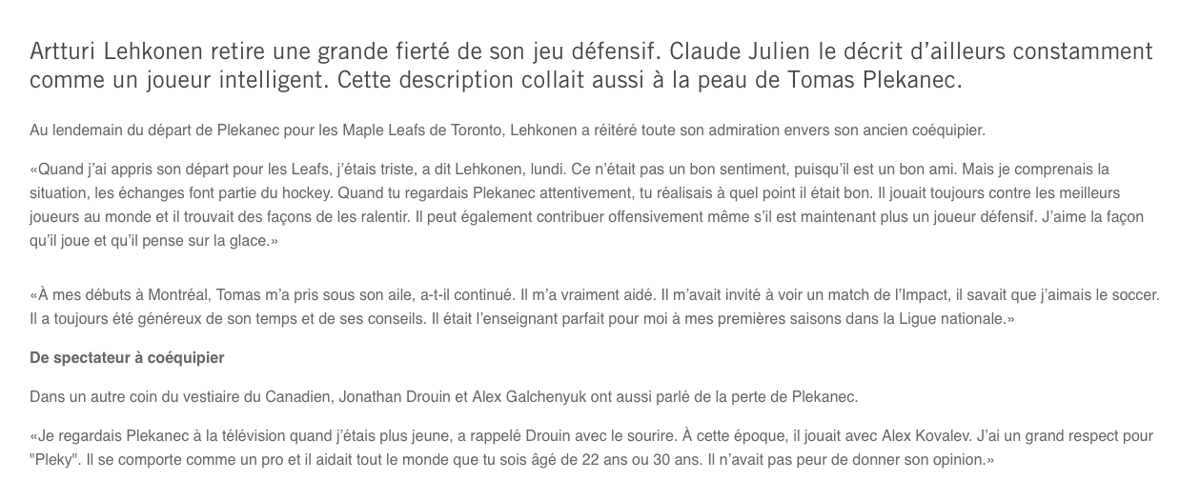 Artturi Lehkonen retire une grande fierté de son jeu défensif. Claude Julien le décrit d'ailleurs constamment comme un joueur intelligent. Cette description collait aussi à la peau de Tomas Plekanec.

Au lendemain du départ de Plekanec pour les Maple Leafs de Toronto, Lehkonen a réitéré toute son admiration envers son ancien coéquipier.

«Quand j'ai appris son départ pour les Leafs, j'étais triste, a dit Lehkonen, lundi. Ce n'était pas un bon sentiment, puisqu'il est un bon ami. Mais je comprenais la situation, les échanges font partie du hockey. Quand tu regardais Plekanec attentivement, tu réalisais à quel point il était bon. Il jouait toujours contre les meilleurs joueurs au monde et il trouvait des façons de les ralentir. Il peut également contribuer offensivement même s'il est maintenant plus un joueur défensif. J'aime la façon qu'il joue et qu'il pense sur la glace.»

«À mes débuts à Montréal, Tomas m'a pris sous son aile, a-t-il continué. Il m'a vraiment aidé. Il m'avait invité à voir un match de l'Impact, il savait que j'aimais le soccer. Il a toujours été généreux de son temps et de ses conseils. Il était l'enseignant parfait pour moi à mes premières saisons dans la Ligue nationale.»

De spectateur à coéquipier

Dans un autre coin du vestiaire du Canadien, Jonathan Drouin et Alex Galchenyuk ont aussi parlé de la perte de Plekanec.

«Je regardais Plekanec à la télévision quand j'étais plus jeune, a rappelé Drouin avec le sourire. À cette époque, il jouait avec Alex Kovalev. J'ai un grand respect pour "Pleky". Il se comporte comme un pro et il aidait tout le monde que tu sois âgé de 22 ans ou 30 ans. Il n'avait pas peur de donner son opinion.»